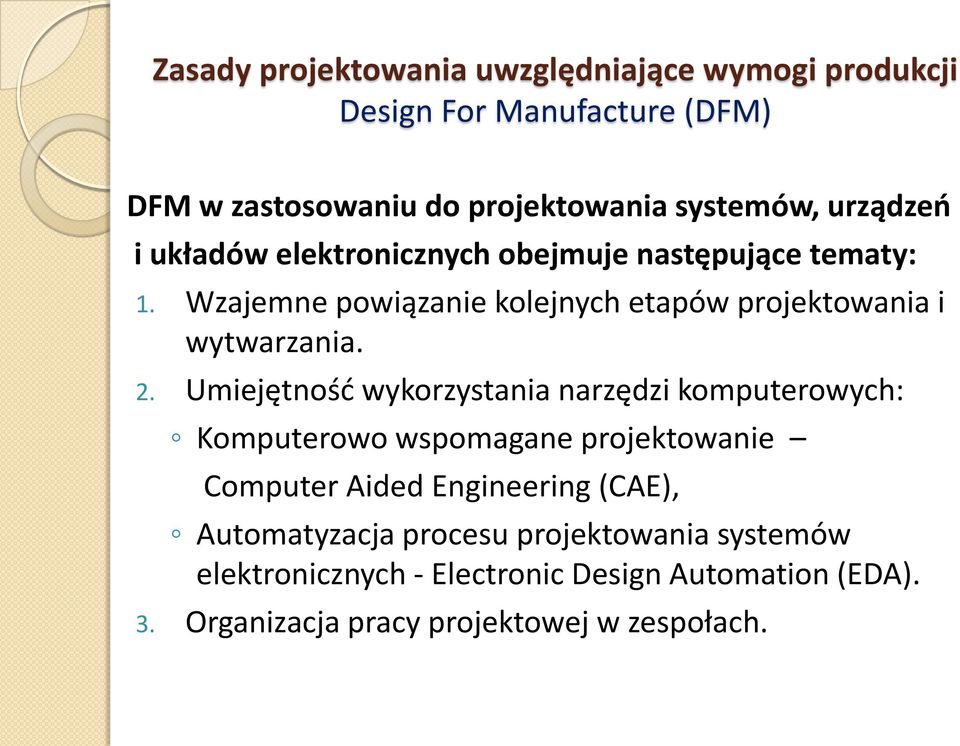 Zasady projektowania uwzględniające wymogi produkcji
Design For Manufacture (DFM)

DFM w zastosowaniu do projektowania systemów, urządzeń i układów elektronicznych obejmuje następujące tematy:

1. Wzajemne powiązanie kolejnych etapów projektowania i wytwarzania.
2. Umiejętność wykorzystania narzędzi komputerowych:
◦ Komputerowo wspomagane projektowanie – Computer Aided Engineering (CAE),
◦ Automatyzacja procesu projektowania systemów elektronicznych - Electronic Design Automation (EDA).
3. Organizacja pracy projektowej w zespołach.